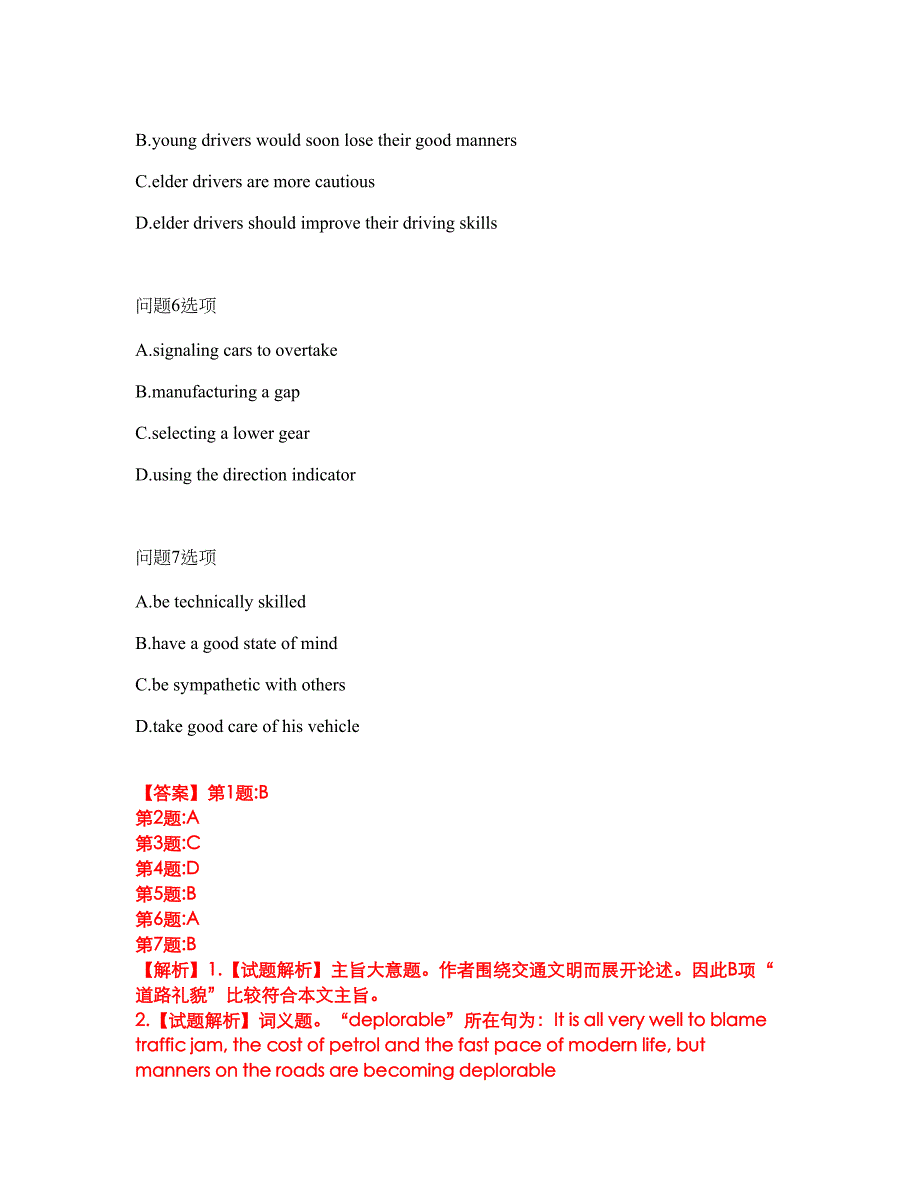 B.young drivers would soon lose their good manners

C.elder drivers are more cautious

D.elder drivers should improve their driving skills

问题6选项

A.signaling cars to overtake

B.manufacturing a gap

C.selecting a lower gear

D.using the direction indicator

问题7选项

A.be technically skilled

B.have a good state of mind

C.be sympathetic with others

D.take good care of his vehicle

【答案】第1题:B
第2题:A
第3题:C
第4题:D
第5题:B
第6题:A
第7题:B
【解析】1.【试题解析】主旨大意题。作者围绕交通文明而展开论述。因此B项“道路礼貌”比较符合本文主旨。
2.【试题解析】词义题。“deplorable”所在句为：It is all very well to blame traffic jam, the cost of petrol and the fast pace of modern life, but manners on the roads are becoming deplorable